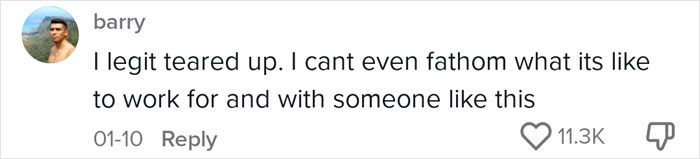 barry

I legit teared up. I cant even fathom what its like to work for and with someone like this

01-10 Reply

11.3K